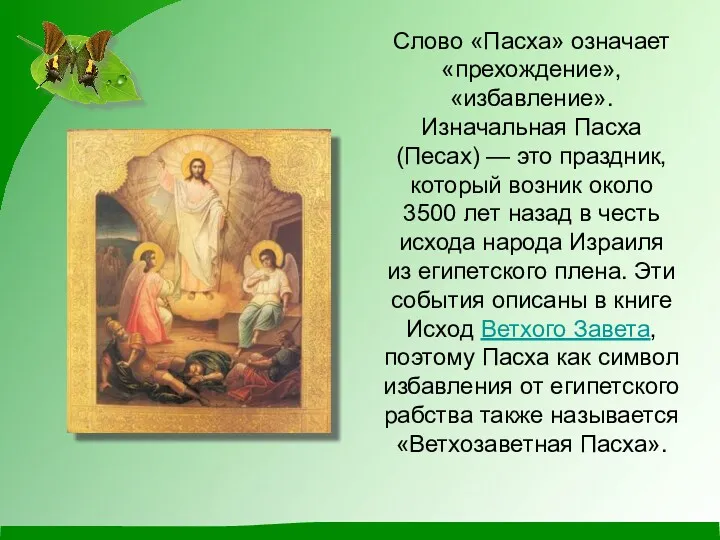 Слово «Пасха» означает «прехождение», «избавление». Изначальная Пасха (Песах) — это праздник, который возник около 3500 лет назад в честь исхода народа Израиля из египетского плена. Эти события описаны в книге Исход Ветхого Завета, поэтому Пасха как символ избавления от египетского рабства также называется «Ветхозаветная Пасха».